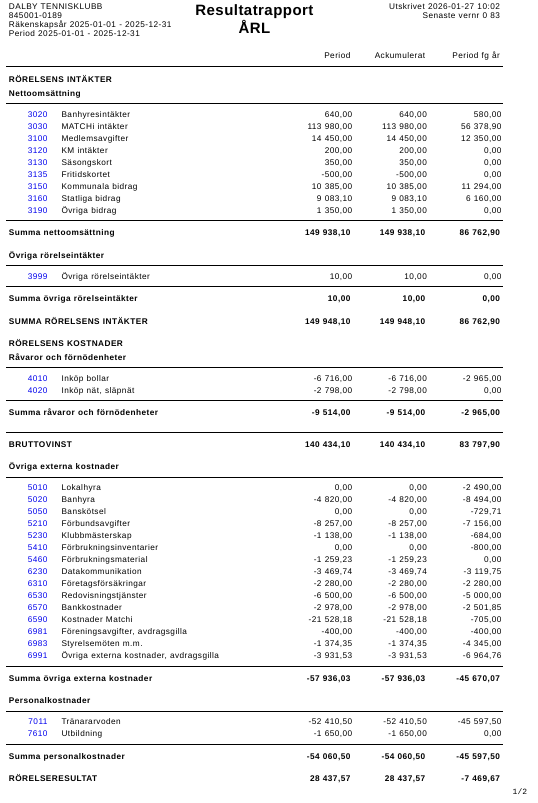 DALBY TENNISKLUBB
845001-0189
Räkenskapsår 2025-01-01 - 2025-12-31
Period 2025-01-01 - 2025-12-31

Resultatrapport
ÅRL

Utskrivet 2026-01-27 10:02
Senaste vernr 0 83

| | | Period | Ackumulerat | Period fg år |
|---|---|---|---|---|
| RÖRELSENS INTÄKTER | | | | |
| Nettoomsättning | | | | |
| 3020 | Banhyresintäkter | 640,00 | 640,00 | 580,00 |
| 3030 | MATCHi intäkter | 113 980,00 | 113 980,00 | 56 378,90 |
| 3100 | Medlemsavgifter | 14 450,00 | 14 450,00 | 12 350,00 |
| 3120 | KM intäkter | 200,00 | 200,00 | 0,00 |
| 3130 | Säsongskort | 350,00 | 350,00 | 0,00 |
| 3135 | Fritidskortet | -500,00 | -500,00 | 0,00 |
| 3150 | Kommunala bidrag | 10 385,00 | 10 385,00 | 11 294,00 |
| 3160 | Statliga bidrag | 9 083,10 | 9 083,10 | 6 160,00 |
| 3190 | Övriga bidrag | 1 350,00 | 1 350,00 | 0,00 |
| Summa nettoomsättning | | 149 938,10 | 149 938,10 | 86 762,90 |
| Övriga rörelseintäkter | | | | |
| 3999 | Övriga rörelseintäkter | 10,00 | 10,00 | 0,00 |
| Summa övriga rörelseintäkter | | 10,00 | 10,00 | 0,00 |
| SUMMA RÖRELSENS INTÄKTER | | 149 948,10 | 149 948,10 | 86 762,90 |
| RÖRELSENS KOSTNADER | | | | |
| Råvaror och förnödenheter | | | | |
| 4010 | Inköp bollar | -6 716,00 | -6 716,00 | -2 965,00 |
| 4020 | Inköp nät, släpnät | -2 798,00 | -2 798,00 | 0,00 |
| Summa råvaror och förnödenheter | | -9 514,00 | -9 514,00 | -2 965,00 |
| BRUTTOVINST | | 140 434,10 | 140 434,10 | 83 797,90 |
| Övriga externa kostnader | | | | |
| 5010 | Lokalhyra | 0,00 | 0,00 | -2 490,00 |
| 5020 | Banhyra | -4 820,00 | -4 820,00 | -8 494,00 |
| 5050 | Banskötsel | 0,00 | 0,00 | -729,71 |
| 5210 | Förbundsavgifter | -8 257,00 | -8 257,00 | -7 156,00 |
| 5230 | Klubbmästerskap | -1 138,00 | -1 138,00 | -684,00 |
| 5410 | Förbrukningsinventarier | 0,00 | 0,00 | -800,00 |
| 5460 | Förbrukningsmaterial | -1 259,23 | -1 259,23 | 0,00 |
| 6230 | Datakommunikation | -3 469,74 | -3 469,74 | -3 119,75 |
| 6310 | Företagsförsäkringar | -2 280,00 | -2 280,00 | -2 280,00 |
| 6530 | Redovisningstjänster | -6 500,00 | -6 500,00 | -5 000,00 |
| 6570 | Bankkostnader | -2 978,00 | -2 978,00 | -2 501,85 |
| 6590 | Kostnader Matchi | -21 528,18 | -21 528,18 | -705,00 |
| 6981 | Föreningsavgifter, avdragsgilla | -400,00 | -400,00 | -400,00 |
| 6983 | Styrelsemöten m.m. | -1 374,35 | -1 374,35 | -4 345,00 |
| 6991 | Övriga externa kostnader, avdragsgilla | -3 931,53 | -3 931,53 | -6 964,76 |
| Summa övriga externa kostnader | | -57 936,03 | -57 936,03 | -45 670,07 |
| Personalkostnader | | | | |
| 7011 | Tränararvoden | -52 410,50 | -52 410,50 | -45 597,50 |
| 7610 | Utbildning | -1 650,00 | -1 650,00 | 0,00 |
| Summa personalkostnader | | -54 060,50 | -54 060,50 | -45 597,50 |
| RÖRELSERESULTAT | | 28 437,57 | 28 437,57 | -7 469,67 |

1/2